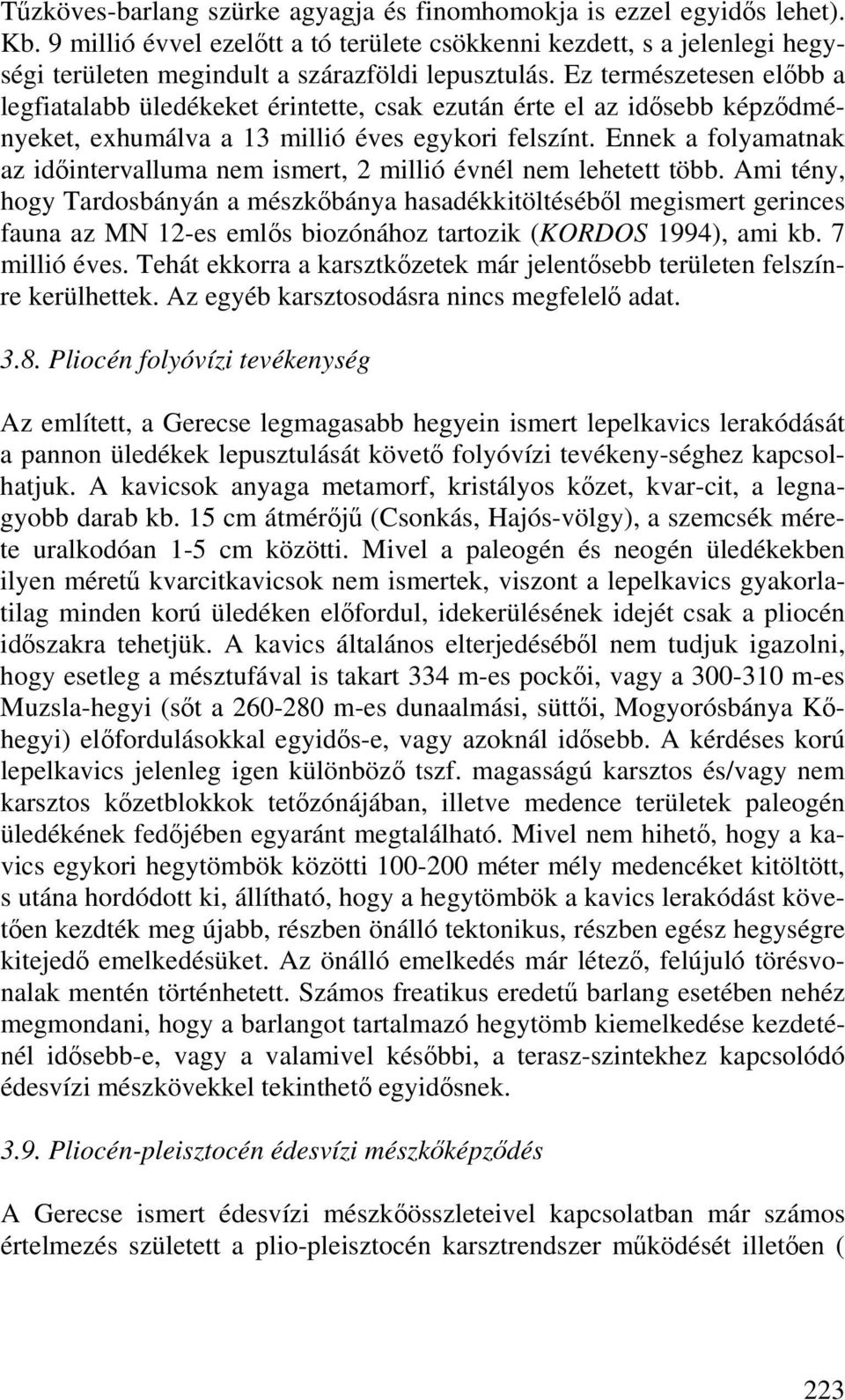 Tűzköves-barlang szürke agyagja és finomhomokja is ezzel egyidős lehet). Kb. 9 millió évvel ezelőtt a tó területe csökkenni kezdett, s a jelenlegi hegységi területen megindult a szárazföldi lepusztulás. Ez természetesen előbb a legfiatalabb üledékeket érintette, csak ezután érte el az idősebb képződményeket, exhumálva a 13 millió éves egykori felszínt. Ennek a folyamatnak az időintervalluma nem ismert, 2 millió évnél nem lehetett több. Ami tény, hogy Tardosbányán a mészkőbánya hasadékkitöltéséből megismert gerinces fauna az MN 12-es emlős biozónához tartozik (KORDOS 1994), ami kb. 7 millió éves. Tehát ekkorra a karsztkőzetek már jelentősebb területen felszínre kerülhettek. Az egyéb karsztosodásra nincs megfelelő adat.

3.8. Pliocén folyóvízi tevékenység

Az említett, a Gerecse legmagasabb hegyein ismert lepelkavics lerakódását a pannon üledékek lepusztulását követő folyóvízi tevékeny-séghez kapcsolhatjuk. A kavicsok anyaga metamorf, kristályos kőzet, kvar-cit, a legnagyobb darab kb. 15 cm átmérőjű (Csonkás, Hajós-völgy), a szemcsék mérete uralkodóan 1-5 cm közötti. Mivel a paleogén és neogén üledékekben ilyen méretű kvarcitkavicsok nem ismertek, viszont a lepelkavics gyakorlatilag minden korú üledéken előfordul, idekerülésének idejét csak a pliocén időszakra tehetjük. A kavics általános elterjedéséből nem tudjuk igazolni, hogy esetleg a mésztufával is takart 334 m-es pockői, vagy a 300-310 m-es Muzsla-hegyi (sőt a 260-280 m-es dunaalmási, süttői, Mogyorósbánya Kőhegyi) előfordulásokkal egyidős-e, vagy azoknál idősebb. A kérdéses korú lepelkavics jelenleg igen különböző tszf. magasságú karsztos és/vagy nem karsztos kőzetblokkok tetőzónájában, illetve medence területek paleogén üledékének fedőjében egyaránt megtalálható. Mivel nem hihető, hogy a kavics egykori hegytömbök közötti 100-200 méter mély medencéket kitöltött, s utána hordódott ki, állítható, hogy a hegytömbök a kavics lerakódást követően kezdték meg újabb, részben önálló tektonikus, részben egész hegységre kitejedő emelkedésüket. Az önálló emelkedés már létező, felújuló törésvonalak mentén történhetett. Számos freatikus eredetű barlang esetében nehéz megmondani, hogy a barlangot tartalmazó hegytömb kiemelkedése kezdeténél idősebb-e, vagy a valamivel későbbi, a terasz-szintekhez kapcsolódó édesvízi mészkövekkel tekinthető egyidősnek.

3.9. Pliocén-pleisztocén édesvízi mészkőképződés

A Gerecse ismert édesvízi mészkőösszleteivel kapcsolatban már számos értelmezés született a plio-pleisztocén karsztrendszer működését illetően (

223